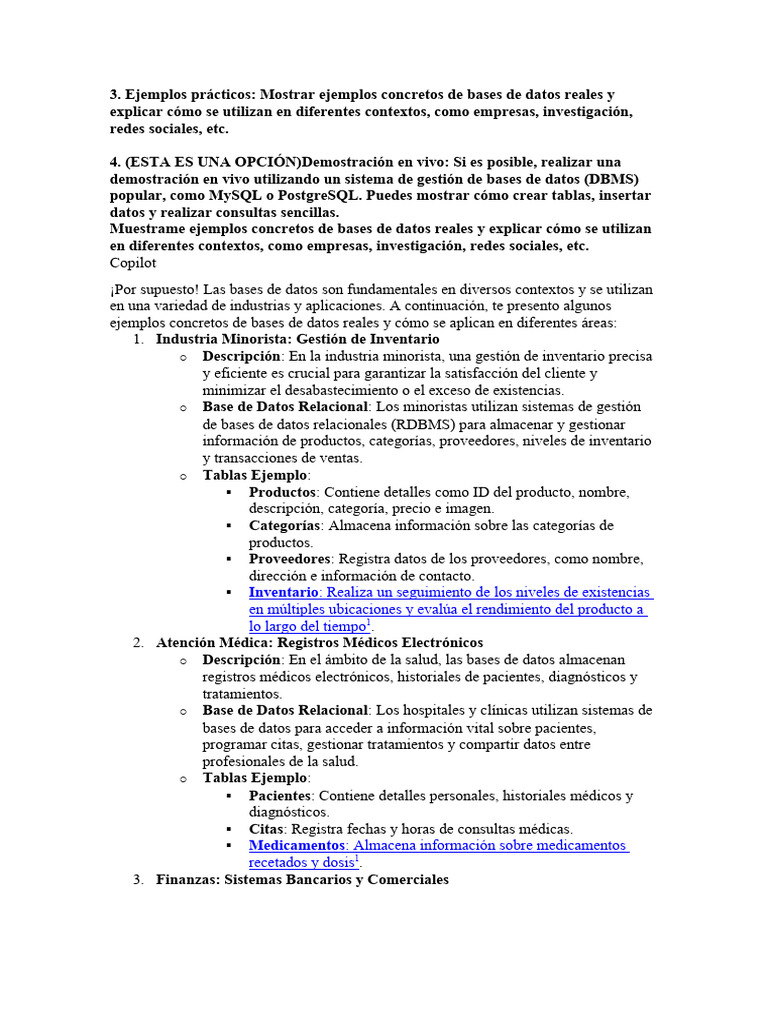 3. Ejemplos prácticos: Mostrar ejemplos concretos de bases de datos reales y explicar cómo se utilizan en diferentes contextos, como empresas, investigación, redes sociales, etc.

4. (ESTA ES UNA OPCIÓN)Demostración en vivo: Si es posible, realizar una demostración en vivo utilizando un sistema de gestión de bases de datos (DBMS) popular, como MySQL o PostgreSQL. Puedes mostrar cómo crear tablas, insertar datos y realizar consultas sencillas.
Muestrame ejemplos concretos de bases de datos reales y explicar cómo se utilizan en diferentes contextos, como empresas, investigación, redes sociales, etc.
Copilot

¡Por supuesto! Las bases de datos son fundamentales en diversos contextos y se utilizan en una variedad de industrias y aplicaciones. A continuación, te presento algunos ejemplos concretos de bases de datos reales y cómo se aplican en diferentes áreas:

1. Industria Minorista: Gestión de Inventario
   o Descripción: En la industria minorista, una gestión de inventario precisa y eficiente es crucial para garantizar la satisfacción del cliente y minimizar el desabastecimiento o el exceso de existencias.
   o Base de Datos Relacional: Los minoristas utilizan sistemas de gestión de bases de datos relacionales (RDBMS) para almacenar y gestionar información de productos, categorías, proveedores, niveles de inventario y transacciones de ventas.
   o Tablas Ejemplo:
      ▪ Productos: Contiene detalles como ID del producto, nombre, descripción, categoría, precio e imagen.
      ▪ Categorías: Almacena información sobre las categorías de productos.
      ▪ Proveedores: Registra datos de los proveedores, como nombre, dirección e información de contacto.
      ▪ Inventario: Realiza un seguimiento de los niveles de existencias en múltiples ubicaciones y evalúa el rendimiento del producto a lo largo del tiempo$^1$.
2. Atención Médica: Registros Médicos Electrónicos
   o Descripción: En el ámbito de la salud, las bases de datos almacenan registros médicos electrónicos, historiales de pacientes, diagnósticos y tratamientos.
   o Base de Datos Relacional: Los hospitales y clínicas utilizan sistemas de bases de datos para acceder a información vital sobre pacientes, programar citas, gestionar tratamientos y compartir datos entre profesionales de la salud.
   o Tablas Ejemplo:
      ▪ Pacientes: Contiene detalles personales, historiales médicos y diagnósticos.
      ▪ Citas: Registra fechas y horas de consultas médicas.
      ▪ Medicamentos: Almacena información sobre medicamentos recetados y dosis$^1$.
3. Finanzas: Sistemas Bancarios y Comerciales